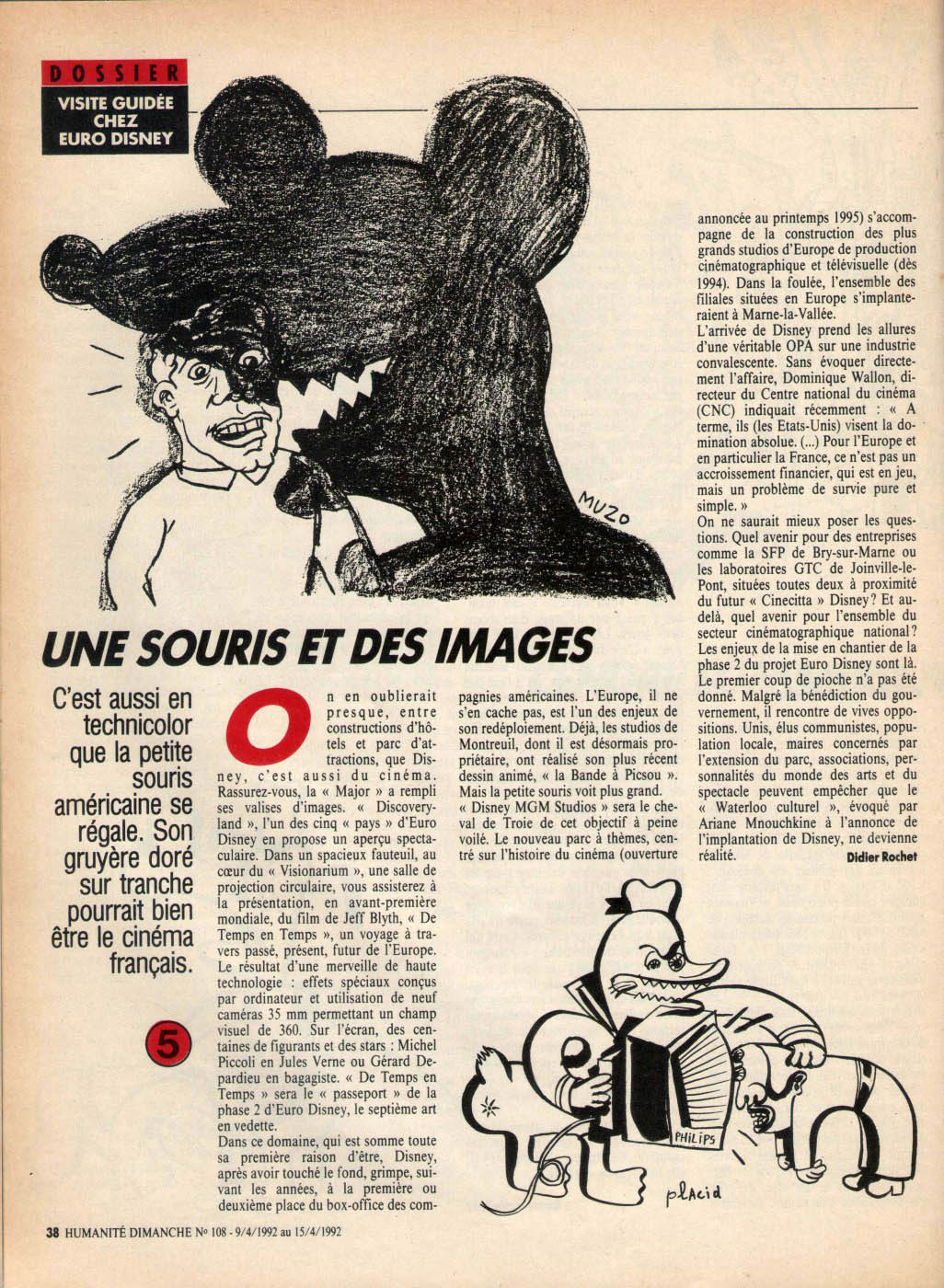 DOSSIER

VISITE GUIDÉE CHEZ EURO DISNEY

MUZO

UNE SOURIS ET DES IMAGES

C'est aussi en technicolor que la petite souris américaine se régale. Son gruyère doré sur tranche pourrait bien être le cinéma français.

5

On en oublierait presque, entre constructions d'hôtels et parc d'attractions, que Disney, c'est aussi du cinéma. Rassurez-vous, la « Major » a rempli ses valises d'images. « Discoveryland », l'un des cinq « pays » d'Euro Disney en propose un aperçu spectaculaire. Dans un spacieux fauteuil, au cœur du « Visionarium », une salle de projection circulaire, vous assisterez à la présentation, en avant-première mondiale, du film de Jeff Blyth, « De Temps en Temps », un voyage à travers passé, présent, futur de l'Europe. Le résultat d'une merveille de haute technologie : effets spéciaux conçus par ordinateur et utilisation de neuf caméras 35 mm permettant un champ visuel de 360. Sur l'écran, des centaines de figurants et des stars : Michel Piccoli en Jules Verne ou Gérard Depardieu en bagagiste. « De Temps en Temps » sera le « passeport » de la phase 2 d'Euro Disney, le septième art en vedette.
Dans ce domaine, qui est somme toute sa première raison d'être, Disney, après avoir touché le fond, grimpe, suivant les années, à la première ou deuxième place du box-office des compagnies américaines. L'Europe, il ne s'en cache pas, est l'un des enjeux de son redéploiement. Déjà, les studios de Montreuil, dont il est désormais propriétaire, ont réalisé son plus récent dessin animé, « la Bande à Picsou ». Mais la petite souris voit plus grand.
« Disney MGM Studios » sera le cheval de Troie de cet objectif à peine voilé. Le nouveau parc à thèmes, centré sur l'histoire du cinéma (ouverture annoncée au printemps 1995) s'accompagne de la construction des plus grands studios d'Europe de production cinématographique et télévisuelle (dès 1994). Dans la foulée, l'ensemble des filiales situées en Europe s'implanteraient à Marne-la-Vallée.
L'arrivée de Disney prend les allures d'une véritable OPA sur une industrie convalescente. Sans évoquer directement l'affaire, Dominique Wallon, directeur du Centre national du cinéma (CNC) indiquait récemment : « A terme, ils (les Etats-Unis) visent la domination absolue. (...) Pour l'Europe et en particulier la France, ce n'est pas un accroissement financier, qui est en jeu, mais un problème de survie pure et simple. »
On ne saurait mieux poser les questions. Quel avenir pour des entreprises comme la SFP de Bry-sur-Marne ou les laboratoires GTC de Joinville-le-Pont, situées toutes deux à proximité du futur « Cinecitta » Disney ? Et au-delà, quel avenir pour l'ensemble du secteur cinématographique national ? Les enjeux de la mise en chantier de la phase 2 du projet Euro Disney sont là. Le premier coup de pioche n'a pas été donné. Malgré la bénédiction du gouvernement, il rencontre de vives oppositions. Unis, élus communistes, population locale, maires concernés par l'extension du parc, associations, personnalités du monde des arts et du spectacle peuvent empêcher que le « Waterloo culturel », évoqué par Ariane Mnouchkine à l'annonce de l'implantation de Disney, ne devienne réalité.
Didier Rochet

PHILIPS

plAcid

38 HUMANITÉ DIMANCHE Nº 108 - 9/4/1992 au 15/4/1992